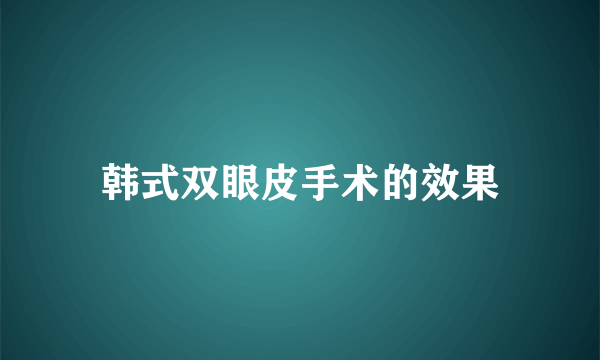 韩式双眼皮手术的效果